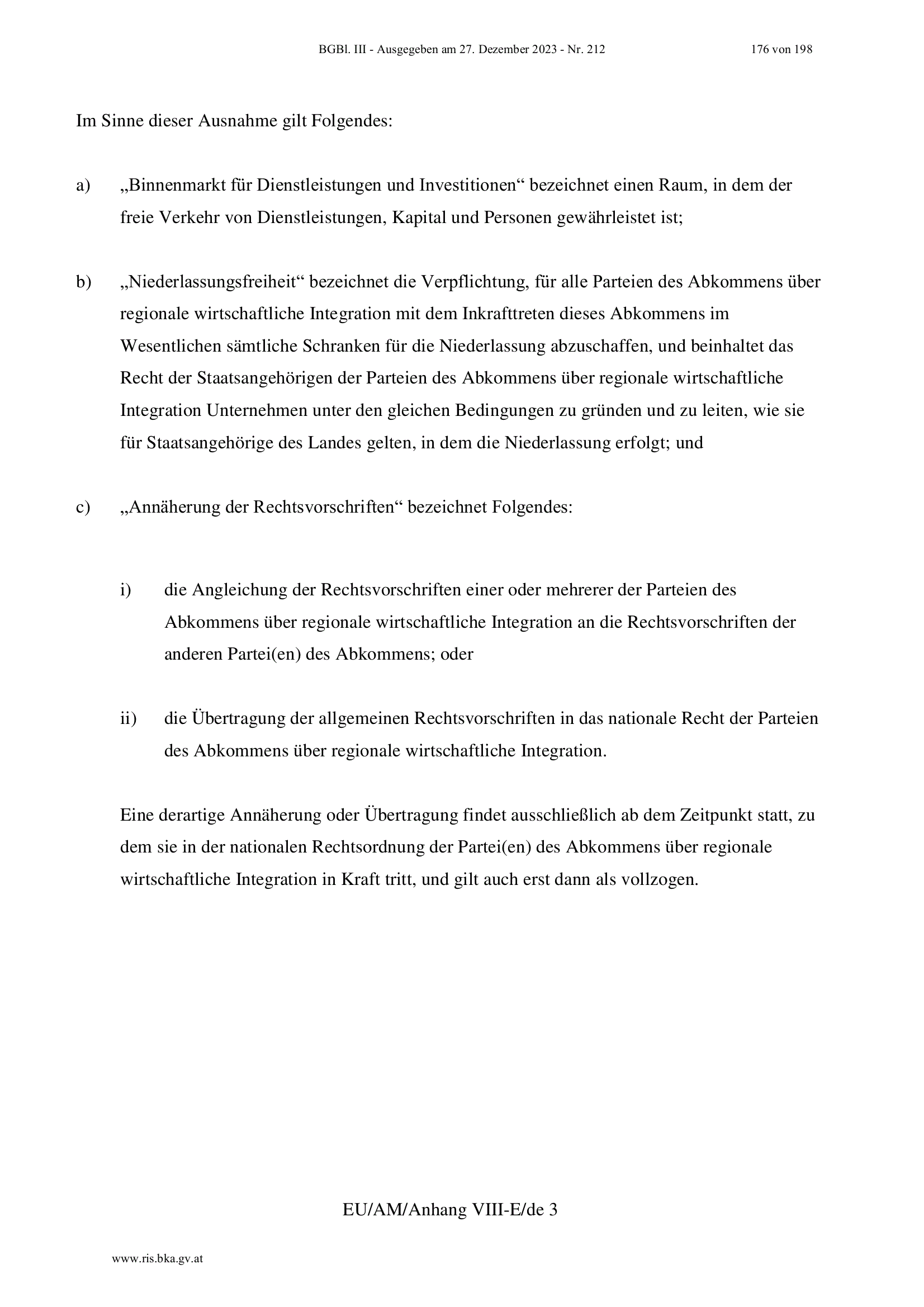 BGBl. III - Ausgegeben am 27. Dezember 2023 - Nr. 212 176 von 198

Im Sinne dieser Ausnahme gilt Folgendes:

a) „Binnenmarkt für Dienstleistungen und Investitionen“ bezeichnet einen Raum, in dem der freie Verkehr von Dienstleistungen, Kapital und Personen gewährleistet ist;

b) „Niederlassungsfreiheit“ bezeichnet die Verpflichtung, für alle Parteien des Abkommens über regionale wirtschaftliche Integration mit dem Inkrafttreten dieses Abkommens im Wesentlichen sämtliche Schranken für die Niederlassung abzuschaffen, und beinhaltet das Recht der Staatsangehörigen der Parteien des Abkommens über regionale wirtschaftliche Integration Unternehmen unter den gleichen Bedingungen zu gründen und zu leiten, wie sie für Staatsangehörige des Landes gelten, in dem die Niederlassung erfolgt; und

c) „Annäherung der Rechtsvorschriften“ bezeichnet Folgendes:

i) die Angleichung der Rechtsvorschriften einer oder mehrerer der Parteien des Abkommens über regionale wirtschaftliche Integration an die Rechtsvorschriften der anderen Partei(en) des Abkommens; oder

ii) die Übertragung der allgemeinen Rechtsvorschriften in das nationale Recht der Parteien des Abkommens über regionale wirtschaftliche Integration.

Eine derartige Annäherung oder Übertragung findet ausschließlich ab dem Zeitpunkt statt, zu dem sie in der nationalen Rechtsordnung der Partei(en) des Abkommens über regionale wirtschaftliche Integration in Kraft tritt, und gilt auch erst dann als vollzogen.

EU/AM/Anhang VIII-E/de 3

www.ris.bka.gv.at